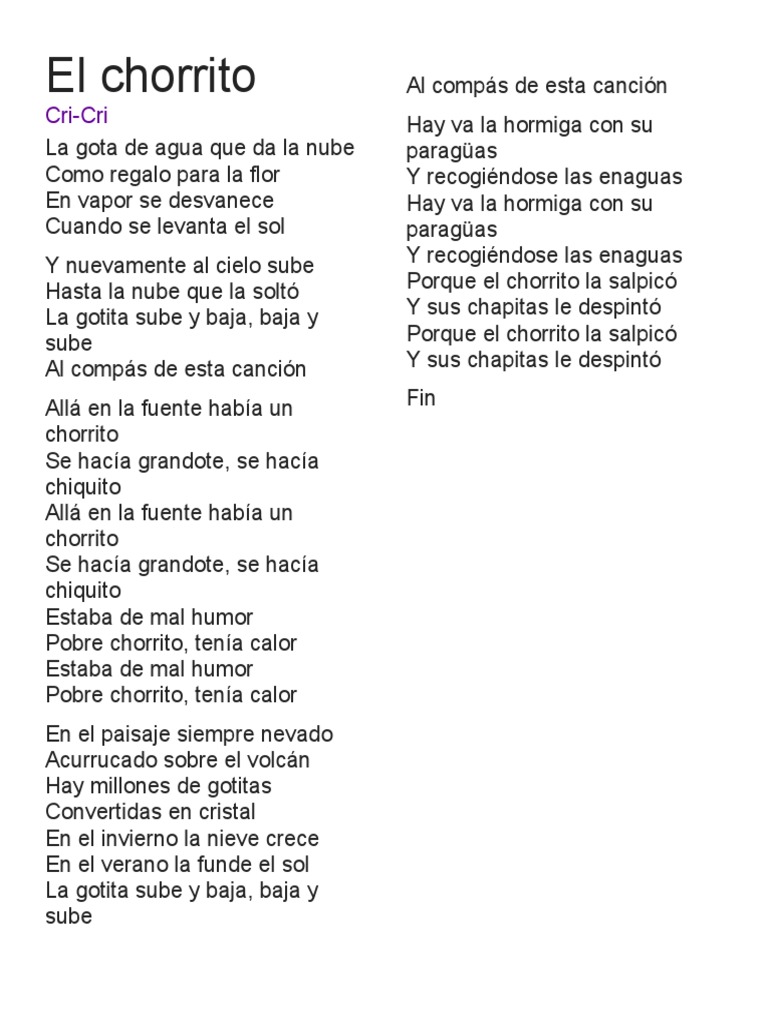 El chorrito

Cri-Cri

La gota de agua que da la nube
Como regalo para la flor
En vapor se desvanece
Cuando se levanta el sol

Y nuevamente al cielo sube
Hasta la nube que la soltó
La gotita sube y baja, baja y sube
Al compás de esta canción

Allá en la fuente había un chorrito
Se hacía grandote, se hacía chiquito
Allá en la fuente había un chorrito
Se hacía grandote, se hacía chiquito
Estaba de mal humor
Pobre chorrito, tenía calor
Estaba de mal humor
Pobre chorrito, tenía calor

En el paisaje siempre nevado
Acurrucado sobre el volcán
Hay millones de gotitas
Convertidas en cristal
En el invierno la nieve crece
En el verano la funde el sol
La gotita sube y baja, baja y sube
Al compás de esta canción

Hay va la hormiga con su paragüas
Y recogiéndose las enaguas
Hay va la hormiga con su paragüas
Y recogiéndose las enaguas
Porque el chorrito la salpicó
Y sus chapitas le despintó
Porque el chorrito la salpicó
Y sus chapitas le despintó

Fin